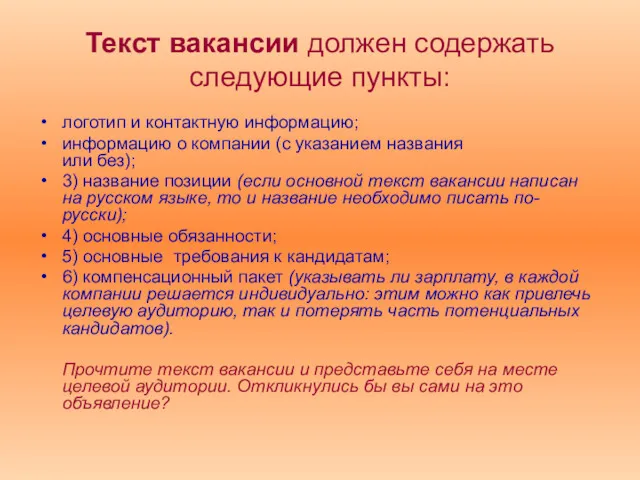 Текст вакансии должен содержать следующие пункты:

• логотип и контактную информацию;
• информацию о компании (с указанием названия или без);
• 3) название позиции (если основной текст вакансии написан на русском языке, то и название необходимо писать по-русски);
• 4) основные обязанности;
• 5) основные требования к кандидатам;
• 6) компенсационный пакет (указывать ли зарплату, в каждой компании решается индивидуально: этим можно как привлечь целевую аудиторию, так и потерять часть потенциальных кандидатов).

Прочтите текст вакансии и представьте себя на месте целевой аудитории. Откликнулись бы вы сами на это объявление?